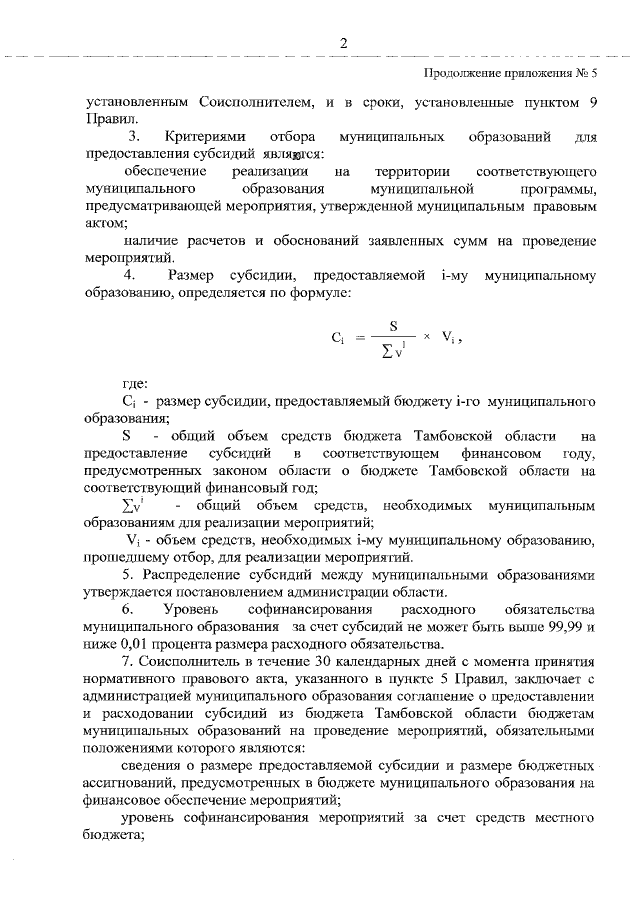 2

Продолжение приложения № 5

установленным Соисполнителем, и в сроки, установленные пунктом 9 Правил.

3. Критериями отбора муниципальных образований для предоставления субсидий являются:

обеспечение реализации на территории соответствующего муниципального образования муниципальной программы, предусматривающей мероприятия, утвержденной муниципальным правовым актом;

наличие расчетов и обоснований заявленных сумм на проведение мероприятий.

4. Размер субсидии, предоставляемой i-му муниципальному образованию, определяется по формуле:

$C_i = \frac{S}{\sum V^i} \times V_i$,

где:

$C_i$ - размер субсидии, предоставляемый бюджету i-го муниципального образования;

S - общий объем средств бюджета Тамбовской области на предоставление субсидий в соответствующем финансовом году, предусмотренных законом области о бюджете Тамбовской области на соответствующий финансовый год;

$\sum V^i$ - общий объем средств, необходимых муниципальным образованиям для реализации мероприятий;

$V_i$ - объем средств, необходимых i-му муниципальному образованию, прошедшему отбор, для реализации мероприятий.

5. Распределение субсидий между муниципальными образованиями утверждается постановлением администрации области.

6. Уровень софинансирования расходного обязательства муниципального образования за счет субсидий не может быть выше 99,99 и ниже 0,01 процента размера расходного обязательства.

7. Соисполнитель в течение 30 календарных дней с момента принятия нормативного правового акта, указанного в пункте 5 Правил, заключает с администрацией муниципального образования соглашение о предоставлении и расходовании субсидий из бюджета Тамбовской области бюджетам муниципальных образований на проведение мероприятий, обязательными положениями которого являются:

сведения о размере предоставляемой субсидии и размере бюджетных ассигнований, предусмотренных в бюджете муниципального образования на финансовое обеспечение мероприятий;

уровень софинансирования мероприятий за счет средств местного бюджета;